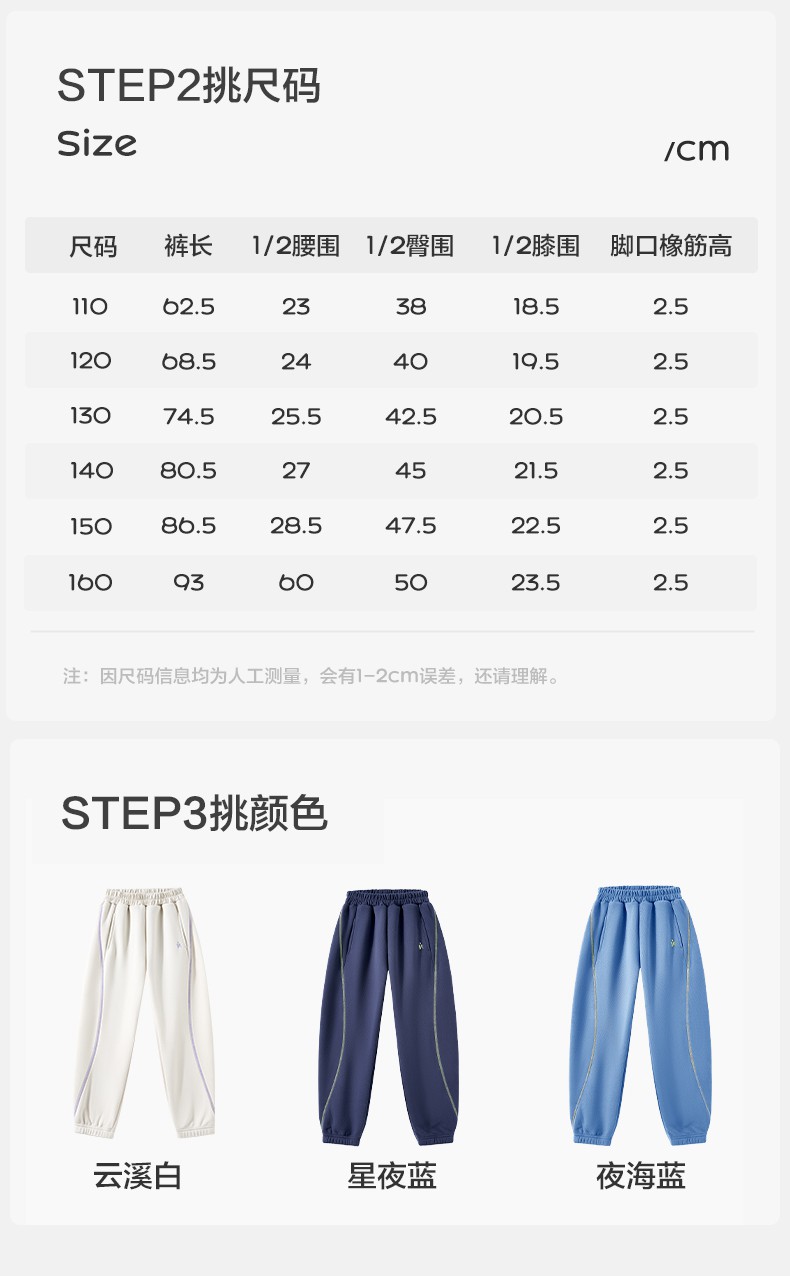 STEP2挑尺码
Size
/cm

| 尺码 | 裤长 | 1/2腰围 | 1/2臀围 | 1/2膝围 | 脚口橡筋高 |
|---|---|---|---|---|---|
| 110 | 62.5 | 23 | 38 | 18.5 | 2.5 |
| 120 | 68.5 | 24 | 40 | 19.5 | 2.5 |
| 130 | 74.5 | 25.5 | 42.5 | 20.5 | 2.5 |
| 140 | 80.5 | 27 | 45 | 21.5 | 2.5 |
| 150 | 86.5 | 28.5 | 47.5 | 22.5 | 2.5 |
| 160 | 93 | 60 | 50 | 23.5 | 2.5 |

注：因尺码信息均为人工测量，会有1-2cm误差，还请理解。

STEP3挑颜色

云溪白
星夜蓝
夜海蓝